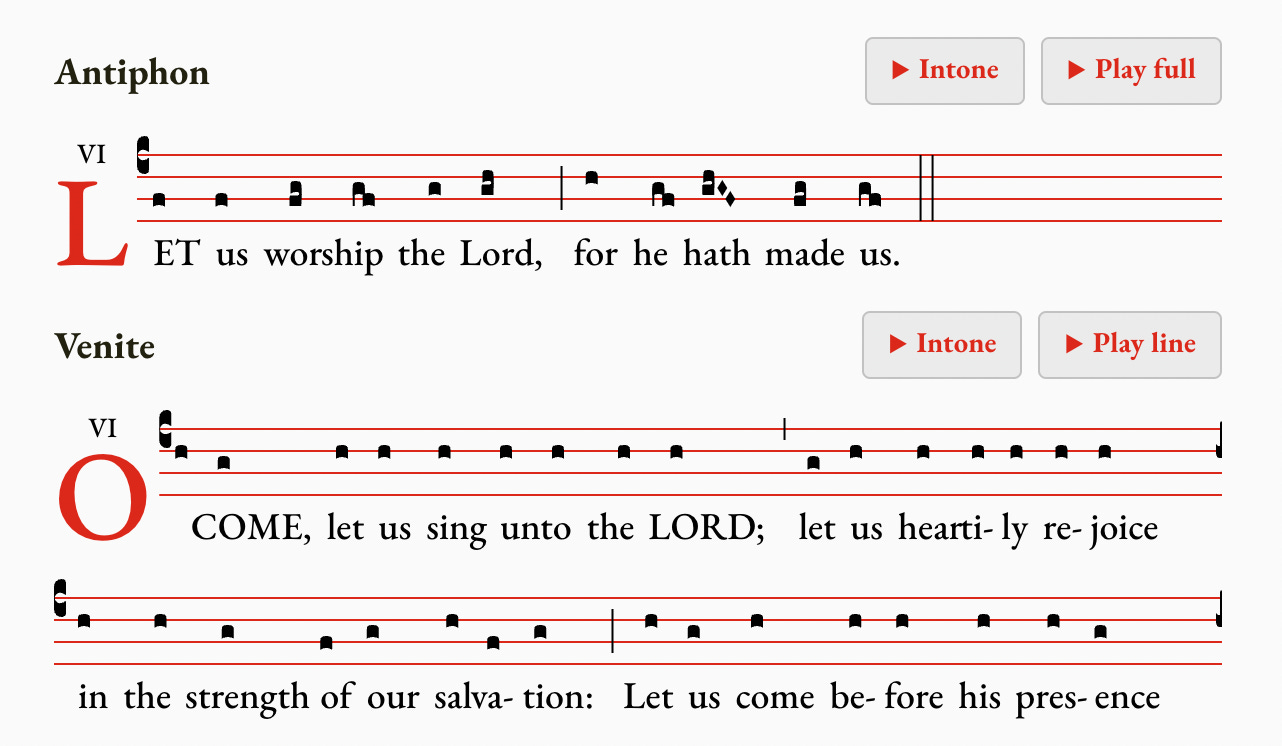 Antiphon

▶ Intone ▶ Play full

VI

LET us worship the Lord, for he hath made us.

Venite

▶ Intone ▶ Play line

VI

O COME, let us sing unto the LORD; let us hearti- ly re- joice

in the strength of our salva- tion: Let us come be- fore his pres- ence